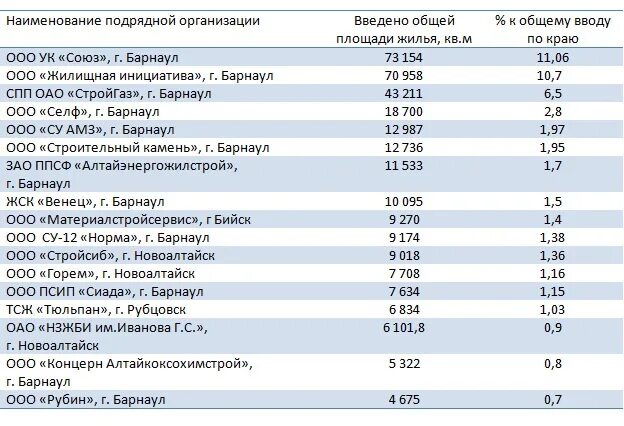 | Наименование подрядной организации | Введено общей площади жилья, кв.м | % к общему вводу по краю |
|---|---|---|
| ООО УК «Союз», г. Барнаул | 73 154 | 11,06 |
| ООО «Жилищная инициатива», г. Барнаул | 70 958 | 10,7 |
| СПП ОАО «СтройГаз», г. Барнаул | 43 211 | 6,5 |
| ООО «Селф», г. Барнаул | 18 700 | 2,8 |
| ООО «СУ АМЗ», г. Барнаул | 12 987 | 1,97 |
| ООО «Строительный камень», г. Барнаул | 12 736 | 1,95 |
| ЗАО ППСФ «Алтайэнергожилстрой», г. Барнаул | 11 533 | 1,7 |
| ЖСК «Венец», г. Барнаул | 10 095 | 1,5 |
| ООО «Материалстройсервис», г Бийск | 9 270 | 1,4 |
| ООО СУ-12 «Норма», г. Барнаул | 9 174 | 1,38 |
| ООО «Стройсиб», г. Новоалтайск | 9 018 | 1,36 |
| ООО «Горем», г. Новоалтайск | 7 708 | 1,16 |
| ООО ПСИП «Сиада», г. Барнаул | 7 634 | 1,15 |
| ТСЖ «Тюльпан», г. Рубцовск | 6 834 | 1,03 |
| ОАО «НЗЖБИ им.Иванова Г.С.», г. Новоалтайск | 6 101,8 | 0,9 |
| ООО «Концерн Алтайкоксохимстрой», г. Барнаул | 5 322 | 0,8 |
| ООО «Рубин», г. Барнаул | 4 675 | 0,7 |